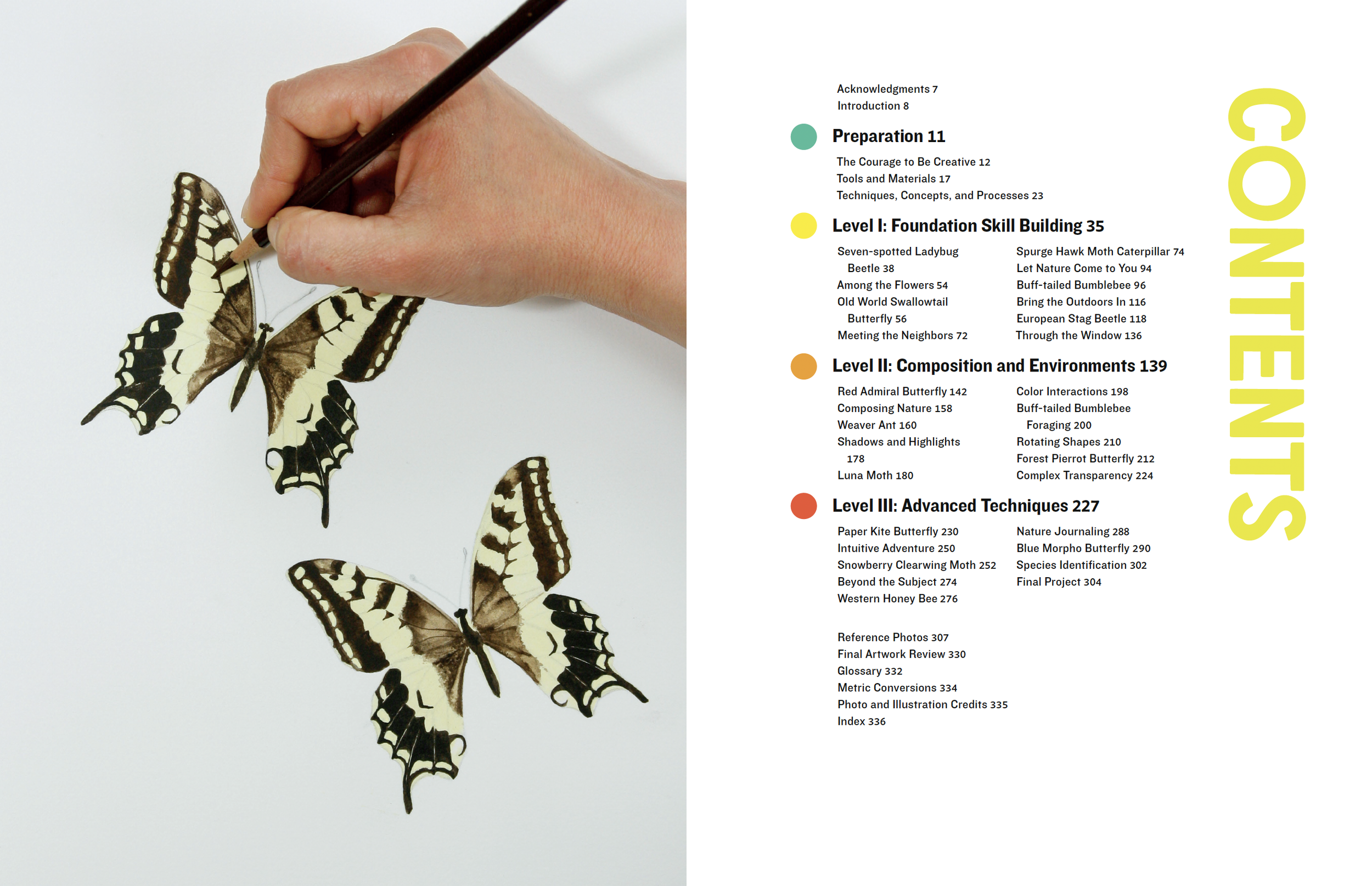 CONTENTS

Acknowledgments 7
Introduction 8

Preparation 11

The Courage to Be Creative 12
Tools and Materials 17
Techniques, Concepts, and Processes 23

Level I: Foundation Skill Building 35

Seven-spotted Ladybug Beetle 38
Among the Flowers 54
Old World Swallowtail Butterfly 56
Meeting the Neighbors 72

Spurge Hawk Moth Caterpillar 74
Let Nature Come to You 94
Buff-tailed Bumblebee 96
Bring the Outdoors In 116
European Stag Beetle 118
Through the Window 136

Level II: Composition and Environments 139

Red Admiral Butterfly 142
Composing Nature 158
Weaver Ant 160
Shadows and Highlights 178
Luna Moth 180

Color Interactions 198
Buff-tailed Bumblebee Foraging 200
Rotating Shapes 210
Forest Pierrot Butterfly 212
Complex Transparency 224

Level III: Advanced Techniques 227

Paper Kite Butterfly 230
Intuitive Adventure 250
Snowberry Clearwing Moth 252
Beyond the Subject 274
Western Honey Bee 276

Nature Journaling 288
Blue Morpho Butterfly 290
Species Identification 302
Final Project 304

Reference Photos 307
Final Artwork Review 330
Glossary 332
Metric Conversions 334
Photo and Illustration Credits 335
Index 336